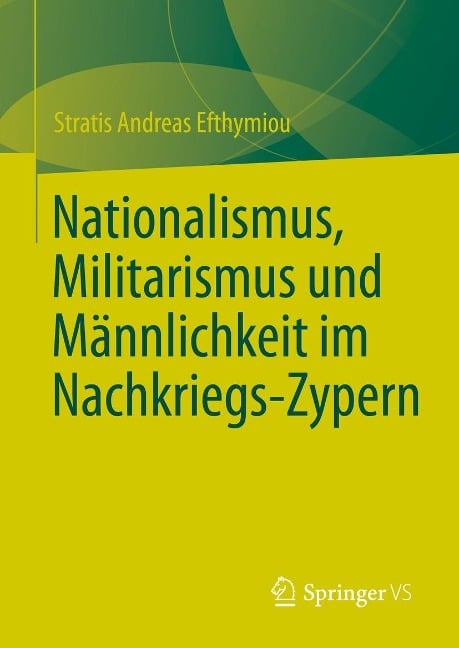 Stratis Andreas Efthymiou

Nationalismus, Militarismus und Männlichkeit im Nachkriegs-Zypern

Springer VS